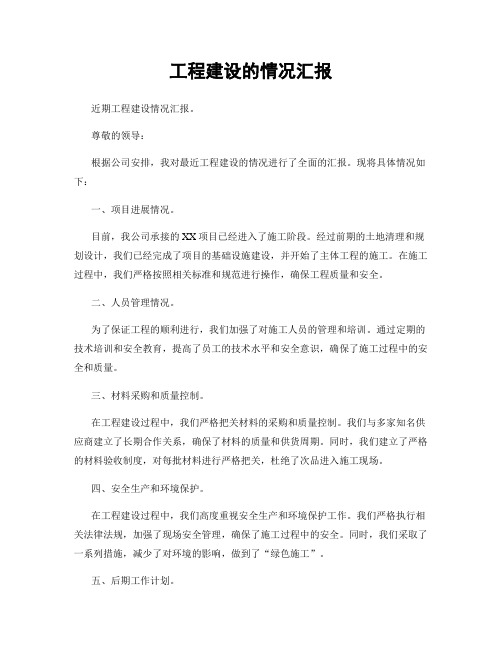 工程建设的情况汇报

近期工程建设情况汇报。

尊敬的领导：

根据公司安排，我对最近工程建设的情况进行了全面的汇报。现将具体情况如下：

一、项目进展情况。

目前，我公司承接的XX项目已经进入了施工阶段。经过前期的土地清理和规划设计，我们已经完成了项目的基础设施建设，并开始了主体工程的施工。在施工过程中，我们严格按照相关标准和规范进行操作，确保工程质量和安全。

二、人员管理情况。

为了保证工程的顺利进行，我们加强了对施工人员的管理和培训。通过定期的技术培训和安全教育，提高了员工的技术水平和安全意识，确保了施工过程中的安全和质量。

三、材料采购和质量控制。

在工程建设过程中，我们严格把关材料的采购和质量控制。我们与多家知名供应商建立了长期合作关系，确保了材料的质量和供货周期。同时，我们建立了严格的材料验收制度，对每批材料进行严格把关，杜绝了次品进入施工现场。

四、安全生产和环境保护。

在工程建设过程中，我们高度重视安全生产和环境保护工作。我们严格执行相关法律法规，加强了现场安全管理，确保了施工过程中的安全。同时，我们采取了一系列措施，减少了对环境的影响，做到了“绿色施工”。

五、后期工作计划。